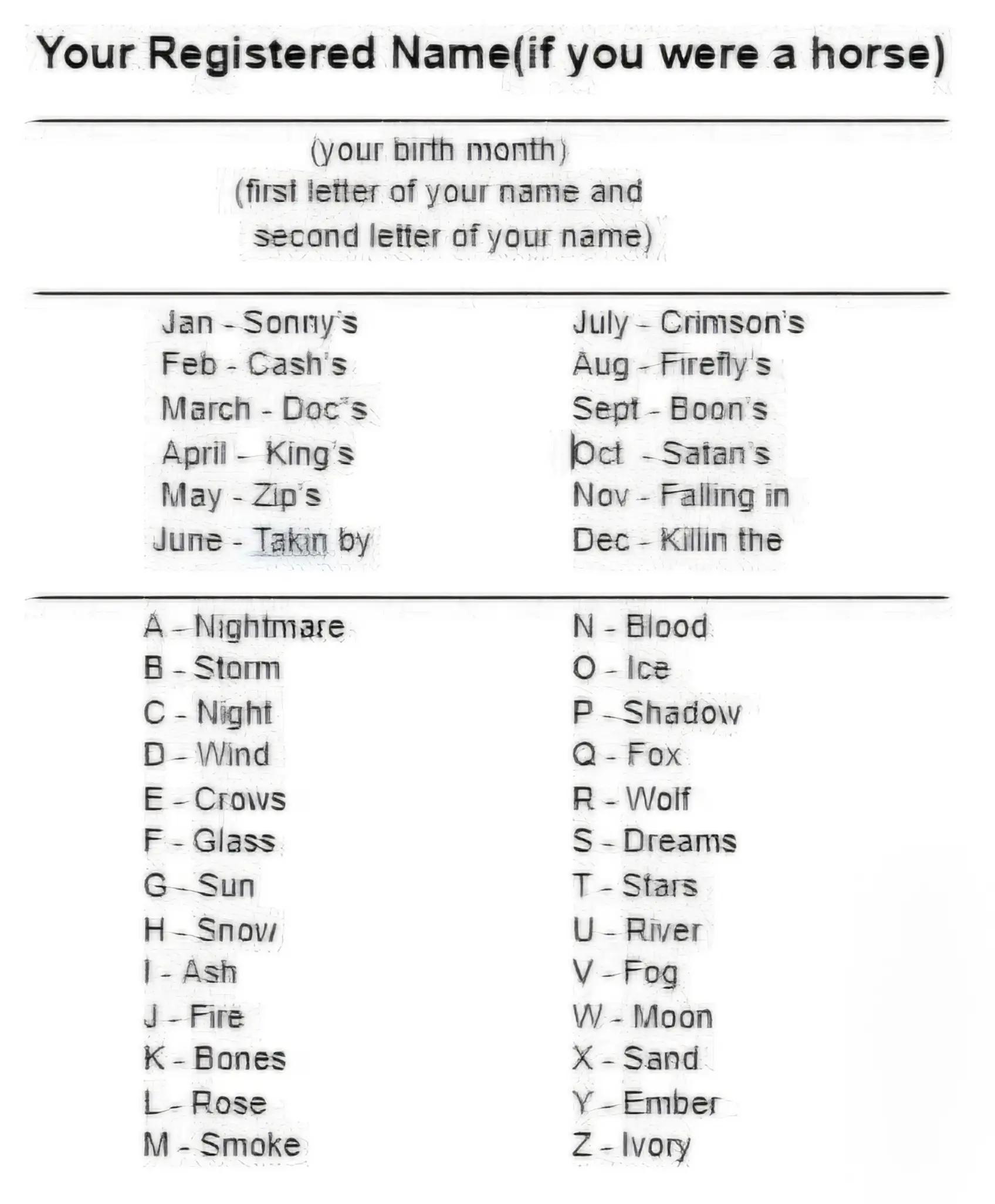 Your Registered Name(if you were a horse)

(your birth month)
(first letter of your name and
second letter of your name)

Jan - Sonny's
Feb - Cash's
March - Doc's
April - King's
May - Zip's
June - Takin by

July - Crimson's
Aug - Firefly's
Sept - Boon's
Oct - Satan's
Nov - Falling in
Dec - Killin the

A - Nightmare
B - Storm
C - Night
D - Wind
E - Crows
F - Glass
G - Sun
H - Snow
I - Ash
J - Fire
K - Bones
L - Rose
M - Smoke

N - Blood
O - Ice
P - Shadow
Q - Fox
R - Wolf
S - Dreams
T - Stars
U - River
V - Fog
W - Moon
X - Sand
Y - Ember
Z - Ivory